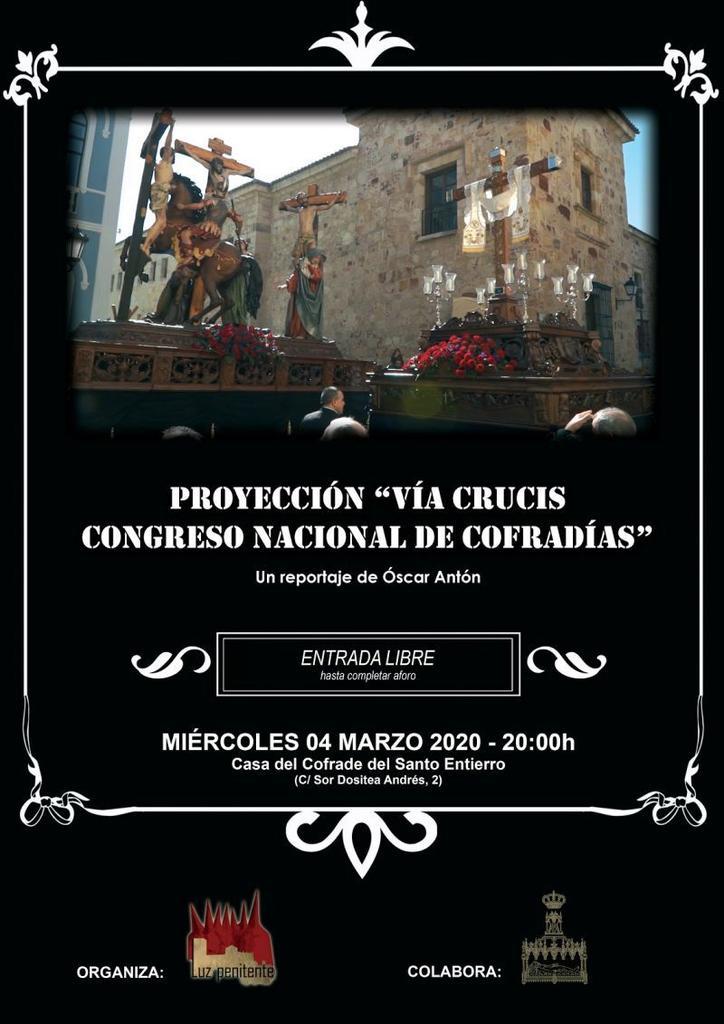 PROYECCIÓN "VÍA CRUCIS CONGRESO NACIONAL DE COFRADÍAS"

Un reportaje de Óscar Antón

ENTRADA LIBRE
hasta completar aforo

MIÉRCOLES 04 MARZO 2020 - 20:00h
Casa del Cofrade del Santo Entierro
(C/ Sor Dositea Andrés, 2)

ORGANIZA: Luz penitente

COLABORA: